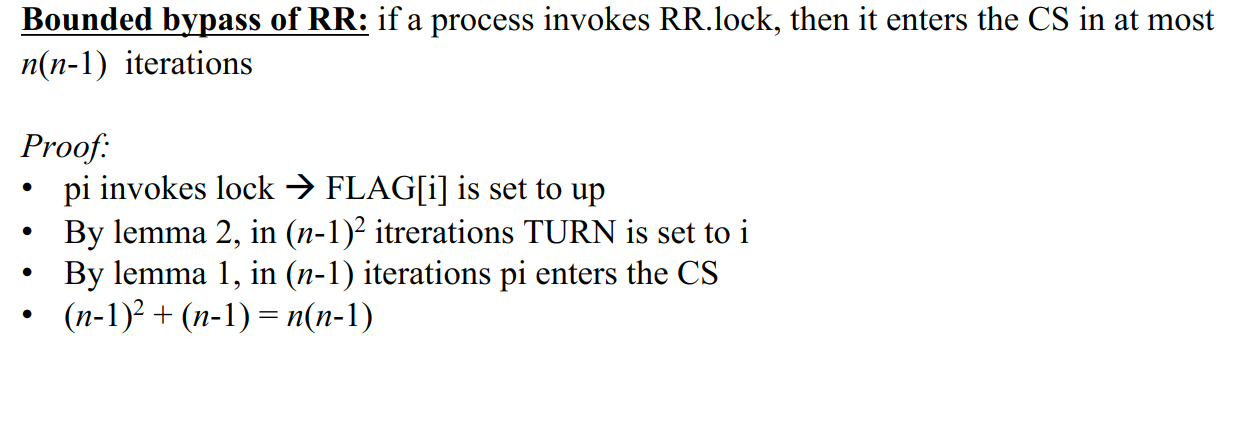 Bounded bypass of RR: if a process invokes RR.lock, then it enters the CS in at most $n(n-1)$ iterations

Proof:
• pi invokes lock → FLAG[i] is set to up
• By lemma 2, in $(n-1)^2$ itrerations TURN is set to i
• By lemma 1, in $(n-1)$ iterations pi enters the CS
• $(n-1)^2 + (n-1) = n(n-1)$